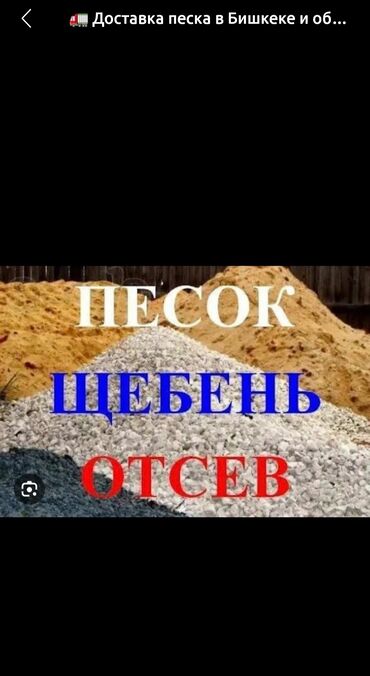 🚛 Доставка песка в Бишкеке и об...

ПЕСОК
ЩЕБЕНЬ
ОТСЕВ